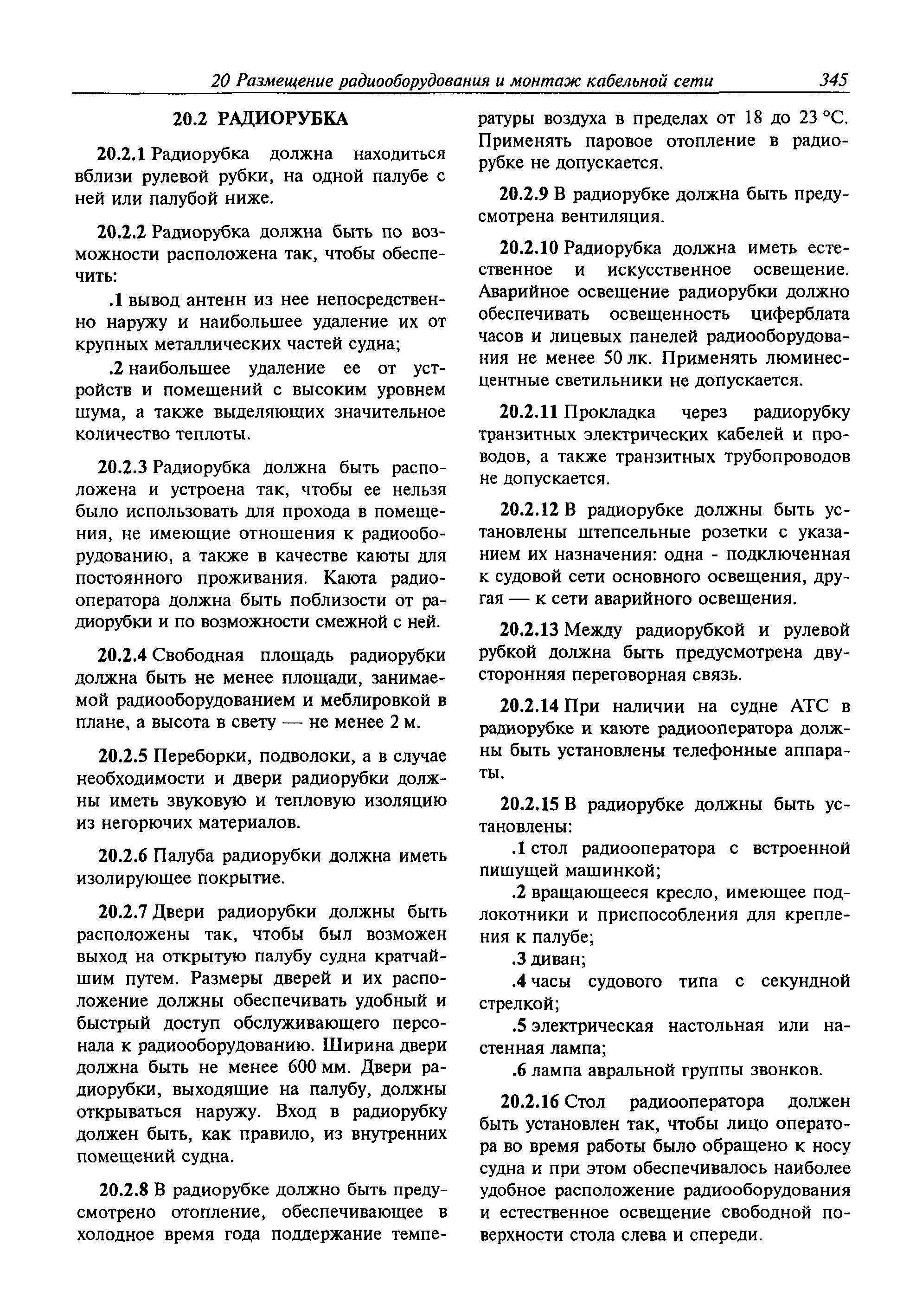 20 Размещение радиооборудования и монтаж кабельной сети 345

20.2 РАДИОРУБКА

20.2.1 Радиорубка должна находиться вблизи рулевой рубки, на одной палубе с ней или палубой ниже.

20.2.2 Радиорубка должна быть по возможности расположена так, чтобы обеспечить:

.1 вывод антенн из нее непосредственно наружу и наибольшее удаление их от крупных металлических частей судна;

.2 наибольшее удаление ее от устройств и помещений с высоким уровнем шума, а также выделяющих значительное количество теплоты.

20.2.3 Радиорубка должна быть расположена и устроена так, чтобы ее нельзя было использовать для прохода в помещения, не имеющие отношения к радиооборудованию, а также в качестве каюты для постоянного проживания. Каюта радиооператора должна быть поблизости от радиорубки и по возможности смежной с ней.

20.2.4 Свободная площадь радиорубки должна быть не менее площади, занимаемой радиооборудованием и меблировкой в плане, а высота в свету — не менее 2 м.

20.2.5 Переборки, подволоки, а в случае необходимости и двери радиорубки должны иметь звуковую и тепловую изоляцию из негорючих материалов.

20.2.6 Палуба радиорубки должна иметь изолирующее покрытие.

20.2.7 Двери радиорубки должны быть расположены так, чтобы был возможен выход на открытую палубу судна кратчайшим путем. Размеры дверей и их расположение должны обеспечивать удобный и быстрый доступ обслуживающего персонала к радиооборудованию. Ширина двери должна быть не менее 600 мм. Двери радиорубки, выходящие на палубу, должны открываться наружу. Вход в радиорубку должен быть, как правило, из внутренних помещений судна.

20.2.8 В радиорубке должно быть предусмотрено отопление, обеспечивающее в холодное время года поддержание температуры воздуха в пределах от 18 до 23 °С. Применять паровое отопление в радиорубке не допускается.

20.2.9 В радиорубке должна быть предусмотрена вентиляция.

20.2.10 Радиорубка должна иметь естественное и искусственное освещение. Аварийное освещение радиорубки должно обеспечивать освещенность циферблата часов и лицевых панелей радиооборудования не менее 50 лк. Применять люминесцентные светильники не допускается.

20.2.11 Прокладка через радиорубку транзитных электрических кабелей и проводов, а также транзитных трубопроводов не допускается.

20.2.12 В радиорубке должны быть установлены штепсельные розетки с указанием их назначения: одна - подключенная к судовой сети основного освещения, другая — к сети аварийного освещения.

20.2.13 Между радиорубкой и рулевой рубкой должна быть предусмотрена двусторонняя переговорная связь.

20.2.14 При наличии на судне АТС в радиорубке и каюте радиооператора должны быть установлены телефонные аппараты.

20.2.15 В радиорубке должны быть установлены:

.1 стол радиооператора с встроенной пишущей машинкой;

.2 вращающееся кресло, имеющее подлокотники и приспособления для крепления к палубе;

.3 диван;

.4 часы судового типа с секундной стрелкой;

.5 электрическая настольная или настенная лампа;

.6 лампа авральной группы звонков.

20.2.16 Стол радиооператора должен быть установлен так, чтобы лицо оператора во время работы было обращено к носу судна и при этом обеспечивалось наиболее удобное расположение радиооборудования и естественное освещение свободной поверхности стола слева и спереди.